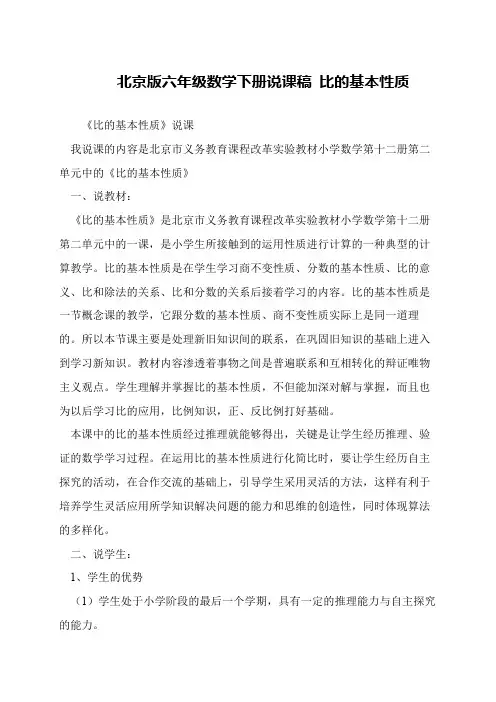 北京版六年级数学下册说课稿 比的基本性质

《比的基本性质》说课

我说课的内容是北京市义务教育课程改革实验教材小学数学第十二册第二单元中的《比的基本性质》

一、说教材：

《比的基本性质》是北京市义务教育课程改革实验教材小学数学第十二册第二单元中的一课，是小学生所接触到的运用性质进行计算的一种典型的计算教学。比的基本性质是在学生学习商不变性质、分数的基本性质、比的意义、比和除法的关系、比和分数的关系后接着学习的内容。比的基本性质是一节概念课的教学，它跟分数的基本性质、商不变性质实际上是同一道理的。所以本节课主要是处理新旧知识间的联系，在巩固旧知识的基础上进入到学习新知识。教材内容渗透着事物之间是普遍联系和互相转化的辩证唯物主义观点。学生理解并掌握比的基本性质，不但能加深对解与掌握，而且也为以后学习比的应用，比例知识，正、反比例打好基础。

本课中的比的基本性质经过推理就能够得出，关键是让学生经历推理、验证的数学学习过程。在运用比的基本性质进行化简比时，要让学生经历自主探究的活动，在合作交流的基础上，引导学生采用灵活的方法，这样有利于培养学生灵活应用所学知识解决问题的能力和思维的创造性，同时体现算法的多样化。

二、说学生：

1、学生的优势

（1）学生处于小学阶段的最后一个学期，具有一定的推理能力与自主探究的能力。